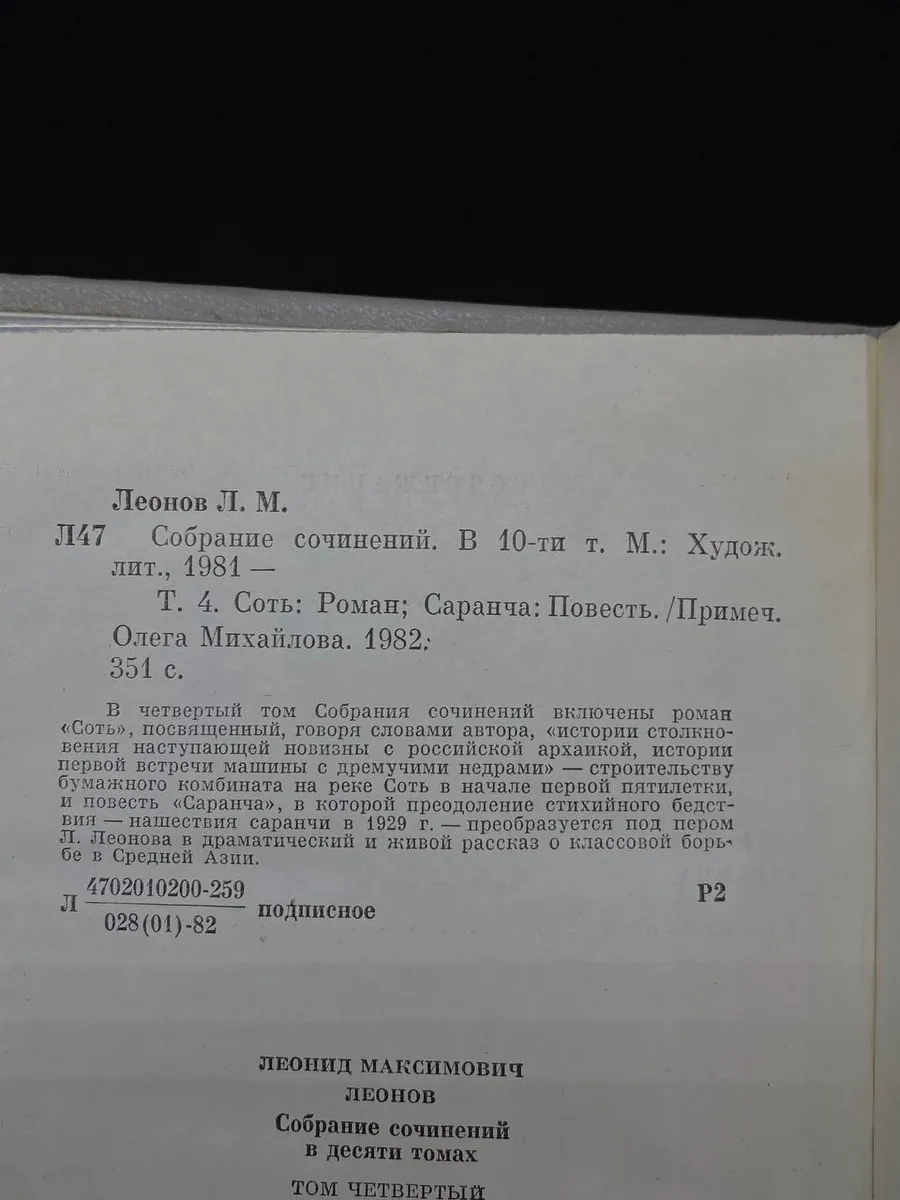 Леонов Л. М.

Л47 Собрание сочинений. В 10-ти т. М.: Худож. лит., 1981 —

Т. 4. Соть: Роман; Саранча: Повесть. /Примеч. Олега Михайлова. 1982.

351 с.

В четвертый том Собрания сочинений включены роман «Соть», посвященный, говоря словами автора, «истории столкновения наступающей новизны с российской архаикой, истории первой встречи машины с дремучими недрами» — строительству бумажного комбината на реке Соть в начале первой пятилетки, и повесть «Саранча», в которой преодоление стихийного бедствия — нашествия саранчи в 1929 г. — преобразуется под пером Л. Леонова в драматический и живой рассказ о классовой борьбе в Средней Азии.

Л $\frac{4702010200-259}{028(01)-82}$ подписное Р2

ЛЕОНИД МАКСИМОВИЧ
ЛЕОНОВ
Собрание сочинений
в десяти томах
ТОМ ЧЕТВЕРТЫЙ